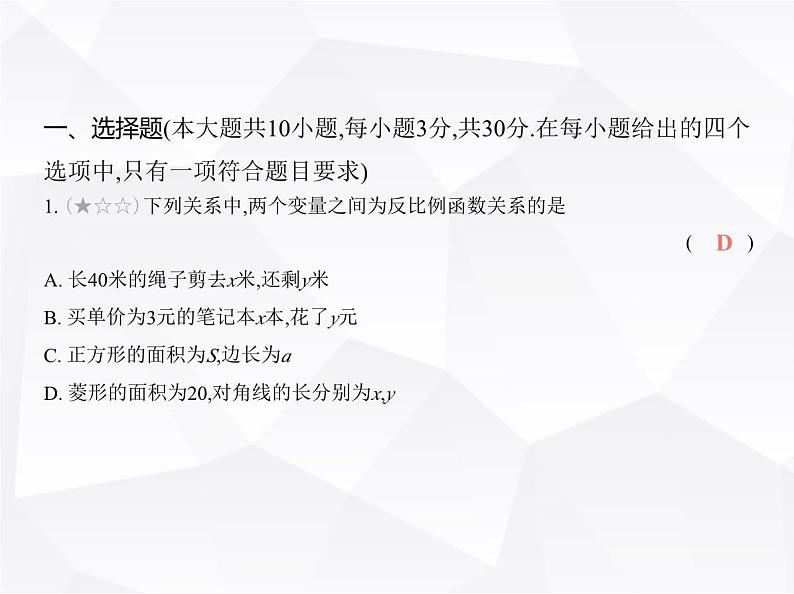 一、选择题(本大题共10小题,每小题3分,共30分.在每小题给出的四个选项中,只有一项符合题目要求)

1. (★☆☆) 下列关系中,两个变量之间为反比例函数关系的是

( D )

A. 长40米的绳子剪去$x$米,还剩$y$米

B. 买单价为3元的笔记本$x$本,花了$y$元

C. 正方形的面积为$S$,边长为$a$

D. 菱形的面积为20,对角线的长分别为$x$,$y$